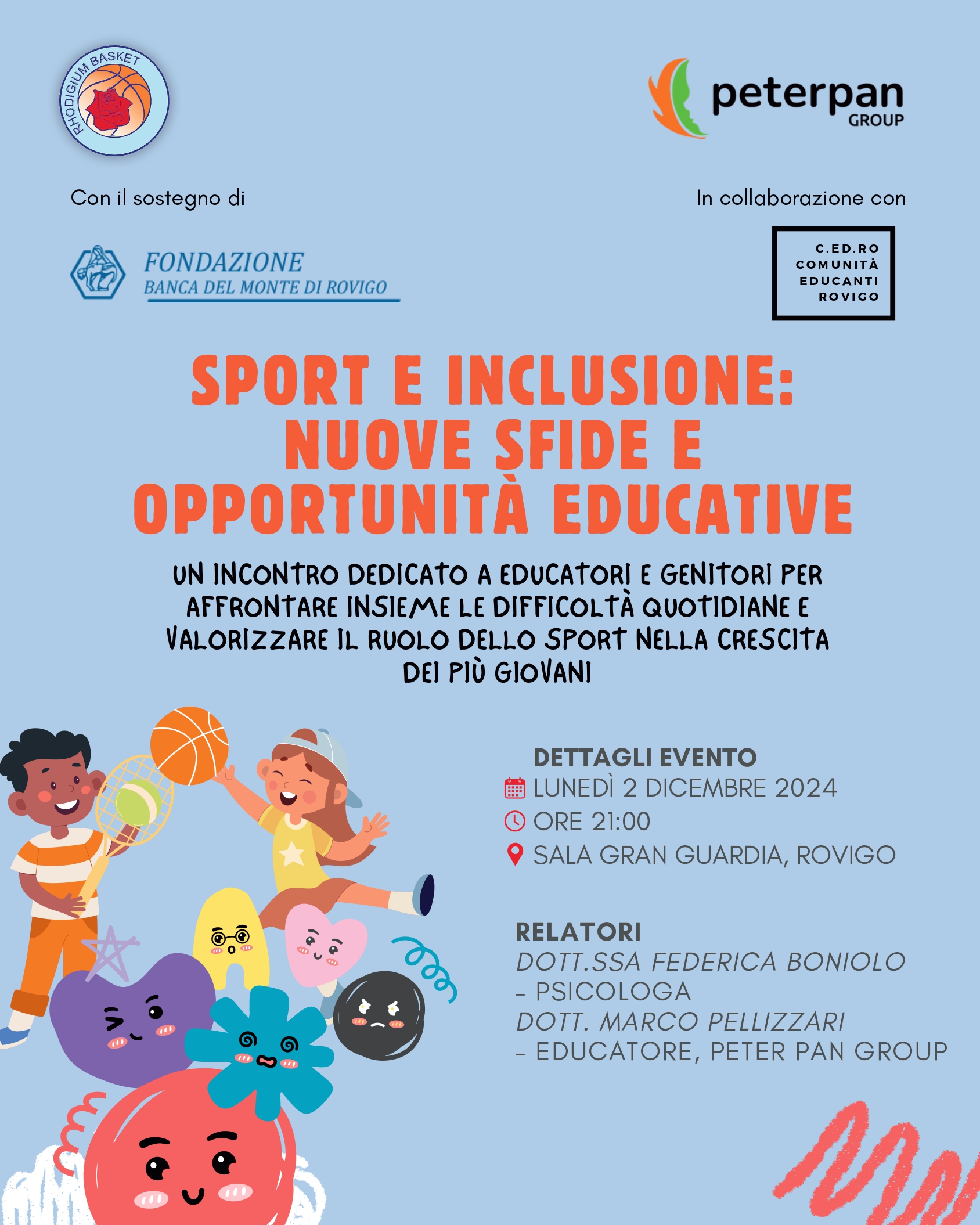 RHODIGIUM BASKET

peterpan GROUP

Con il sostegno di

In collaborazione con

FONDAZIONE
BANCA DEL MONTE DI ROVIGO

C.ED.RO
COMUNITÀ
EDUCANTI
ROVIGO

SPORT E INCLUSIONE: NUOVE SFIDE E OPPORTUNITÀ EDUCATIVE

UN INCONTRO DEDICATO A EDUCATORI E GENITORI PER AFFRONTARE INSIEME LE DIFFICOLTÀ QUOTIDIANE E VALORIZZARE IL RUOLO DELLO SPORT NELLA CRESCITA DEI PIÙ GIOVANI

DETTAGLI EVENTO
LUNEDÌ 2 DICEMBRE 2024
ORE 21:00
SALA GRAN GUARDIA, ROVIGO

RELATORI
DOTT.SSA FEDERICA BONIOLO
- PSICOLOGA
DOTT. MARCO PELLIZZARI
- EDUCATORE, PETER PAN GROUP